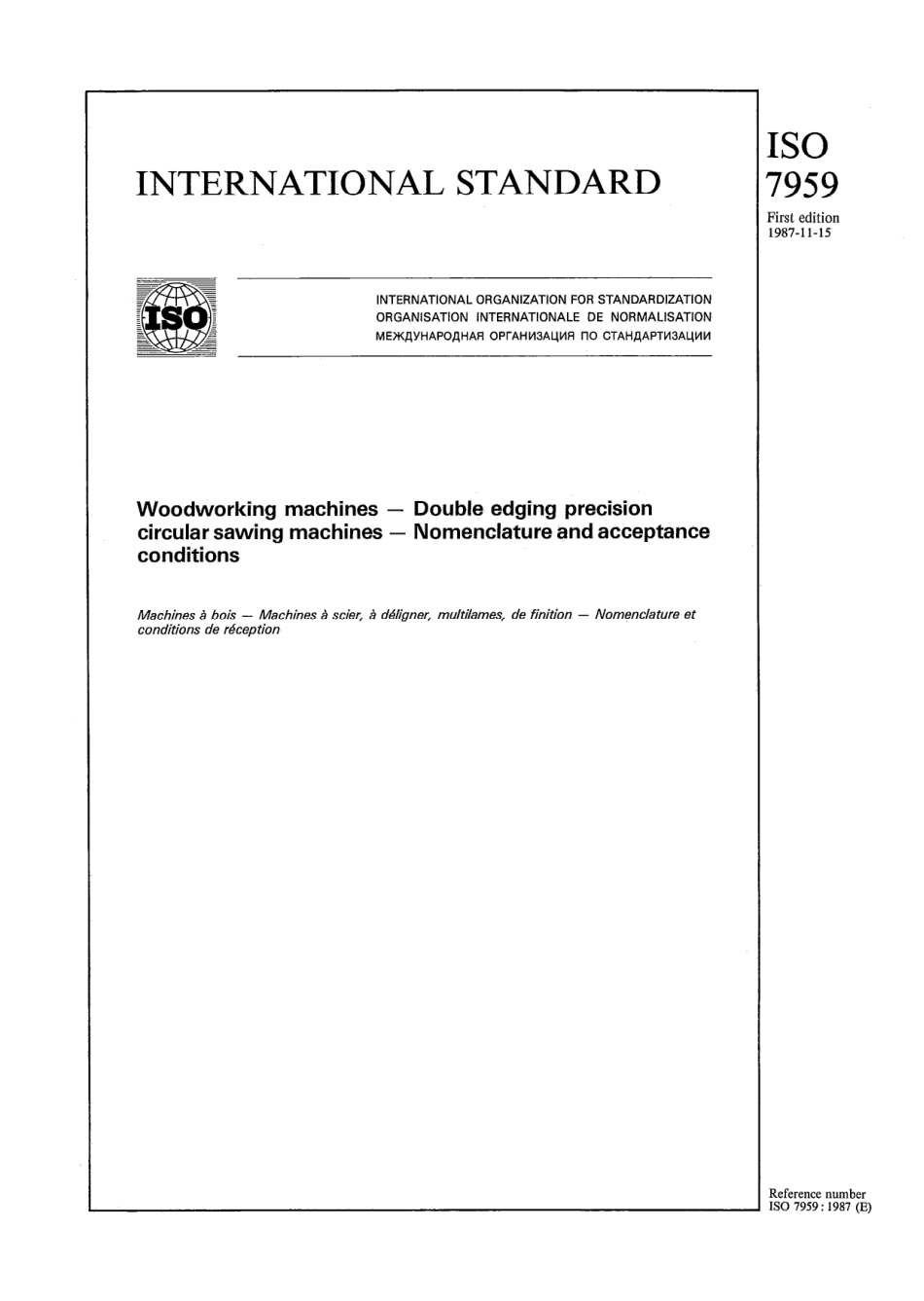 INTERNATIONAL STANDARD

ISO
7959

First edition
1987-11-15

ISO

INTERNATIONAL ORGANIZATION FOR STANDARDIZATION
ORGANISATION INTERNATIONALE DE NORMALISATION
МЕЖДУНАРОДНАЯ ОРГАНИЗАЦИЯ ПО СТАНДАРТИЗАЦИИ

Woodworking machines — Double edging precision circular sawing machines — Nomenclature and acceptance conditions

Machines à bois — Machines à scier, à déligner, multilames, de finition — Nomenclature et conditions de réception

Reference number
ISO 7959 : 1987 (E)